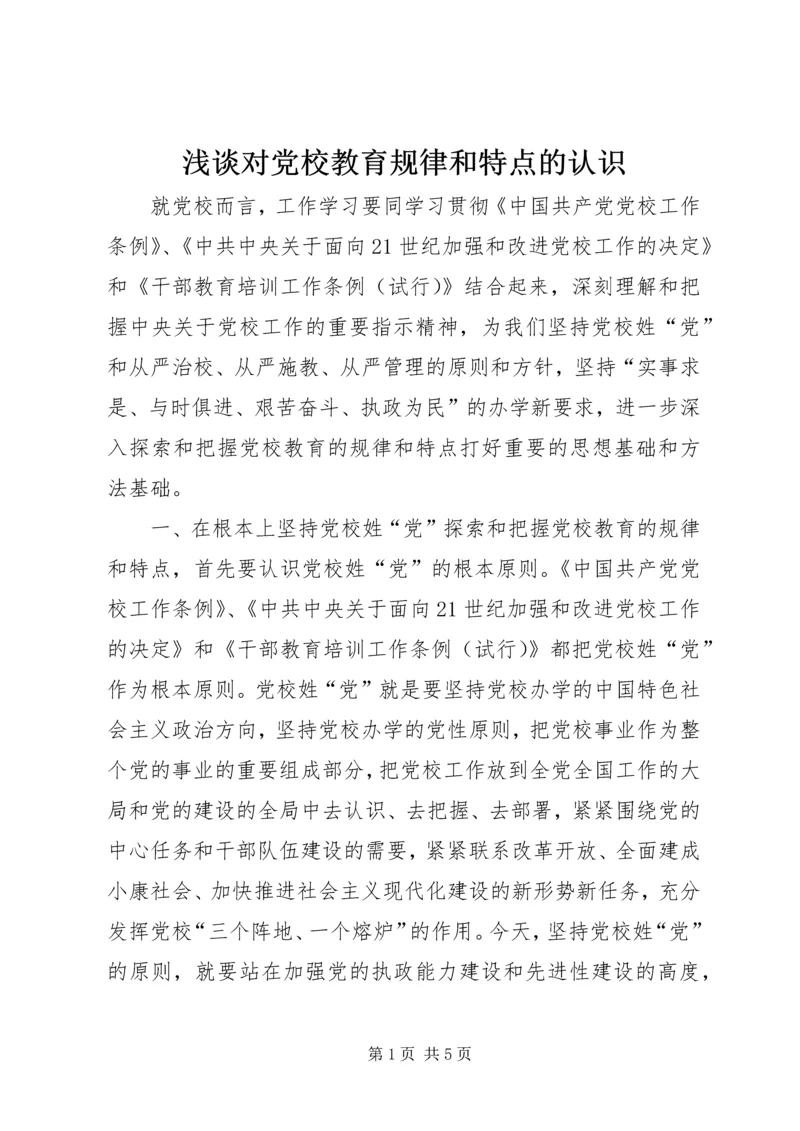 浅谈对党校教育规律和特点的认识

就党校而言，工作学习要同学习贯彻《中国共产党党校工作条例》、《中共中央关于面向21世纪加强和改进党校工作的决定》和《干部教育培训工作条例（试行)》结合起来，深刻理解和把握中央关于党校工作的重要指示精神，为我们坚持党校姓“党”和从严治校、从严施教、从严管理的原则和方针，坚持“实事求是、与时俱进、艰苦奋斗、执政为民”的办学新要求，进一步深入探索和把握党校教育的规律和特点打好重要的思想基础和方法基础。

一、在根本上坚持党校姓“党”探索和把握党校教育的规律和特点，首先要认识党校姓“党”的根本原则。《中国共产党党校工作条例》、《中共中央关于面向21世纪加强和改进党校工作的决定》和《干部教育培训工作条例（试行)》都把党校姓“党”作为根本原则。党校姓“党”就是要坚持党校办学的中国特色社会主义政治方向，坚持党校办学的党性原则，把党校事业作为整个党的事业的重要组成部分，把党校工作放到全党全国工作的大局和党的建设的全局中去认识、去把握、去部署，紧紧围绕党的中心任务和干部队伍建设的需要，紧紧联系改革开放、全面建成小康社会、加快推进社会主义现代化建设的新形势新任务，充分发挥党校“三个阵地、一个熔炉”的作用。今天，坚持党校姓“党”的原则，就要站在加强党的执政能力建设和先进性建设的高度，

第1页 共5页